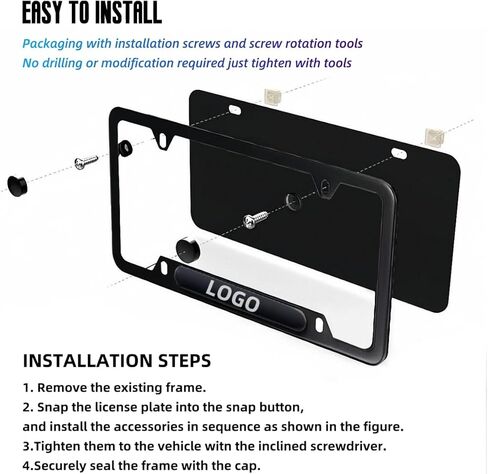 EASY TO INSTALL

Packaging with installation screws and screw rotation tools
No drilling or modification required just tighten with tools

LOGO

INSTALLATION STEPS

1. Remove the existing frame.
2. Snap the license plate into the snap button,
and install the accessories in sequence as shown in the figure.
3.Tighten them to the vehicle witn the inclined screwdriver.
4.Securely seal the frame with the cap.